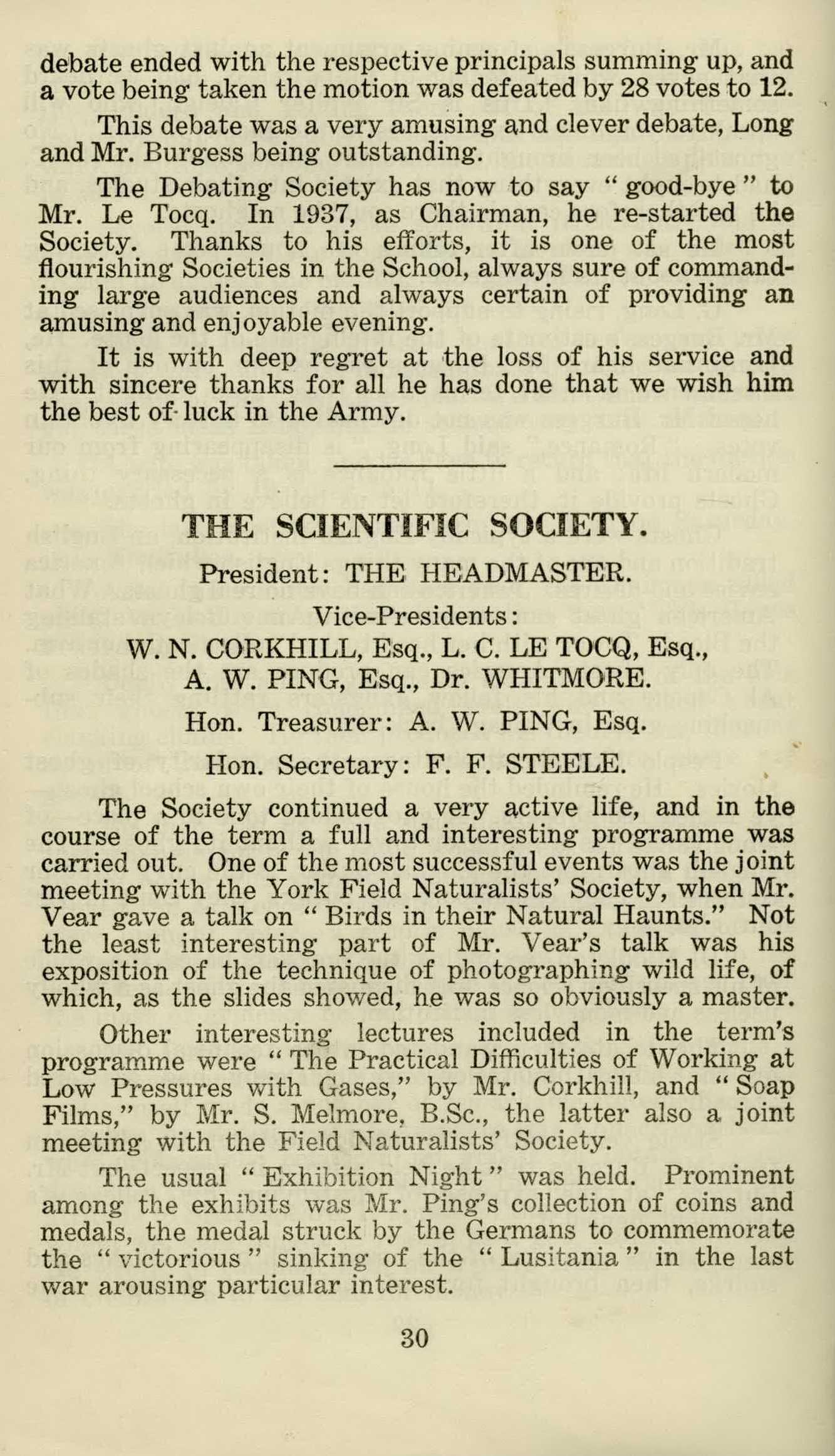 debate ended with the respective principals summing up, and a vote being taken the motion was defeated by 28 votes to 12.

This debate was a very amusing and clever debate, Long and Mr. Burgess being outstanding.

The Debating Society has now to say " good-bye " to Mr. Le Tocq. In 1937, as Chairman, he re-started the Society. Thanks to his efforts, it is one of the most flourishing Societies in the School, always sure of commanding large audiences and always certain of providing an amusing and enjoyable evening.

It is with deep regret at the loss of his service and with sincere thanks for all he has done that we wish him the best of luck in the Army.

THE SCIENTIFIC SOCIETY.

President: THE HEADMASTER.

Vice-Presidents:
W. N. CORKHILL, Esq., L. C. LE TOCQ, Esq., A. W. PING, Esq., Dr. WHITMORE.

Hon. Treasurer: A. W. PING, Esq.

Hon. Secretary: F. F. STEELE.

The Society continued a very active life, and in the course of the term a full and interesting programme was carried out. One of the most successful events was the joint meeting with the York Field Naturalists' Society, when Mr. Vear gave a talk on " Birds in their Natural Haunts." Not the least interesting part of Mr. Vear's talk was his exposition of the technique of photographing wild life, of which, as the slides showed, he was so obviously a master.

Other interesting lectures included in the term's programme were " The Practical Difficulties of Working at Low Pressures with Gases," by Mr. Corkhill, and " Soap Films," by Mr. S. Melmore, B.Sc., the latter also a joint meeting with the Field Naturalists' Society.

The usual " Exhibition Night " was held. Prominent among the exhibits was Mr. Ping's collection of coins and medals, the medal struck by the Germans to commemorate the " victorious " sinking of the " Lusitania " in the last war arousing particular interest.

30